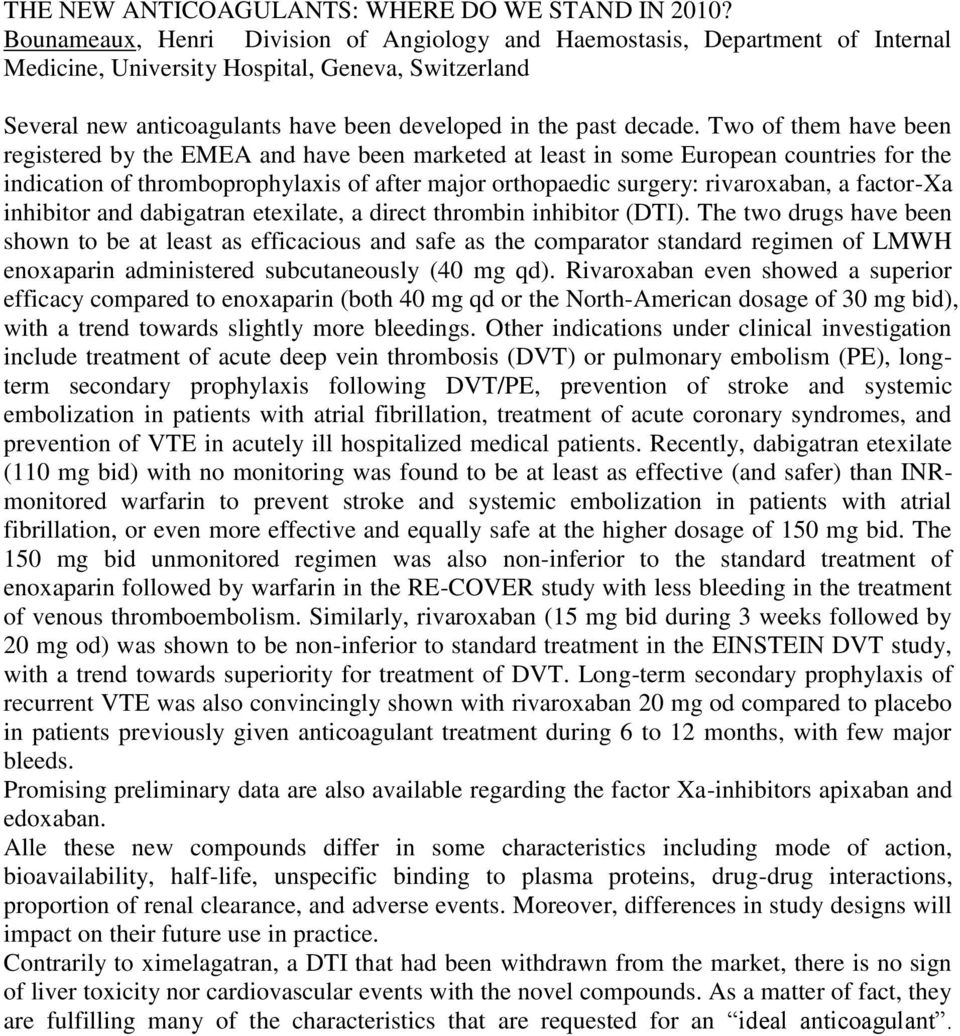 THE NEW ANTICOAGULANTS: WHERE DO WE STAND IN 2010?
Bounameaux, Henri Division of Angiology and Haemostasis, Department of Internal Medicine, University Hospital, Geneva, Switzerland

Several new anticoagulants have been developed in the past decade. Two of them have been registered by the EMEA and have been marketed at least in some European countries for the indication of thromboprophylaxis of after major orthopaedic surgery: rivaroxaban, a factor-Xa inhibitor and dabigatran etexilate, a direct thrombin inhibitor (DTI). The two drugs have been shown to be at least as efficacious and safe as the comparator standard regimen of LMWH enoxaparin administered subcutaneously (40 mg qd). Rivaroxaban even showed a superior efficacy compared to enoxaparin (both 40 mg qd or the North-American dosage of 30 mg bid), with a trend towards slightly more bleedings. Other indications under clinical investigation include treatment of acute deep vein thrombosis (DVT) or pulmonary embolism (PE), long-term secondary prophylaxis following DVT/PE, prevention of stroke and systemic embolization in patients with atrial fibrillation, treatment of acute coronary syndromes, and prevention of VTE in acutely ill hospitalized medical patients. Recently, dabigatran etexilate (110 mg bid) with no monitoring was found to be at least as effective (and safer) than INR-monitored warfarin to prevent stroke and systemic embolization in patients with atrial fibrillation, or even more effective and equally safe at the higher dosage of 150 mg bid. The 150 mg bid unmonitored regimen was also non-inferior to the standard treatment of enoxaparin followed by warfarin in the RE-COVER study with less bleeding in the treatment of venous thromboembolism. Similarly, rivaroxaban (15 mg bid during 3 weeks followed by 20 mg od) was shown to be non-inferior to standard treatment in the EINSTEIN DVT study, with a trend towards superiority for treatment of DVT. Long-term secondary prophylaxis of recurrent VTE was also convincingly shown with rivaroxaban 20 mg od compared to placebo in patients previously given anticoagulant treatment during 6 to 12 months, with few major bleeds.
Promising preliminary data are also available regarding the factor Xa-inhibitors apixaban and edoxaban.
Alle these new compounds differ in some characteristics including mode of action, bioavailability, half-life, unspecific binding to plasma proteins, drug-drug interactions, proportion of renal clearance, and adverse events. Moreover, differences in study designs will impact on their future use in practice.
Contrarily to ximelagatran, a DTI that had been withdrawn from the market, there is no sign of liver toxicity nor cardiovascular events with the novel compounds. As a matter of fact, they are fulfilling many of the characteristics that are requested for an “ideal anticoagulant”.